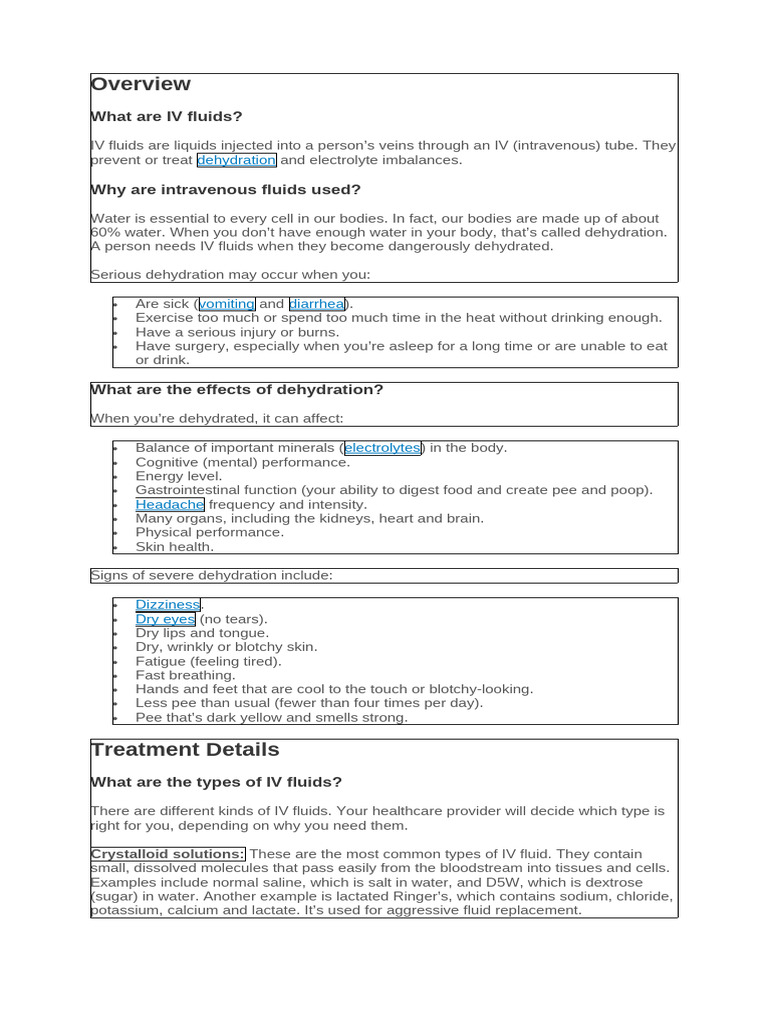 Overview

What are IV fluids?

IV fluids are liquids injected into a person's veins through an IV (intravenous) tube. They prevent or treat dehydration and electrolyte imbalances.

Why are intravenous fluids used?

Water is essential to every cell in our bodies. In fact, our bodies are made up of about 60% water. When you don't have enough water in your body, that's called dehydration. A person needs IV fluids when they become dangerously dehydrated.

Serious dehydration may occur when you:

• Are sick (vomiting and diarrhea).
• Exercise too much or spend too much time in the heat without drinking enough.
• Have a serious injury or burns.
• Have surgery, especially when you're asleep for a long time or are unable to eat or drink.

What are the effects of dehydration?

When you're dehydrated, it can affect:

• Balance of important minerals (electrolytes) in the body.
• Cognitive (mental) performance.
• Energy level.
• Gastrointestinal function (your ability to digest food and create pee and poop).
• Headache frequency and intensity.
• Many organs, including the kidneys, heart and brain.
• Physical performance.
• Skin health.

Signs of severe dehydration include:

• Dizziness.
• Dry eyes (no tears).
• Dry lips and tongue.
• Dry, wrinkly or blotchy skin.
• Fatigue (feeling tired).
• Fast breathing.
• Hands and feet that are cool to the touch or blotchy-looking.
• Less pee than usual (fewer than four times per day).
• Pee that's dark yellow and smells strong.

Treatment Details

What are the types of IV fluids?

There are different kinds of IV fluids. Your healthcare provider will decide which type is right for you, depending on why you need them.

Crystalloid solutions: These are the most common types of IV fluid. They contain small, dissolved molecules that pass easily from the bloodstream into tissues and cells. Examples include normal saline, which is salt in water, and D5W, which is dextrose (sugar) in water. Another example is lactated Ringer's, which contains sodium, chloride, potassium, calcium and lactate. It's used for aggressive fluid replacement.